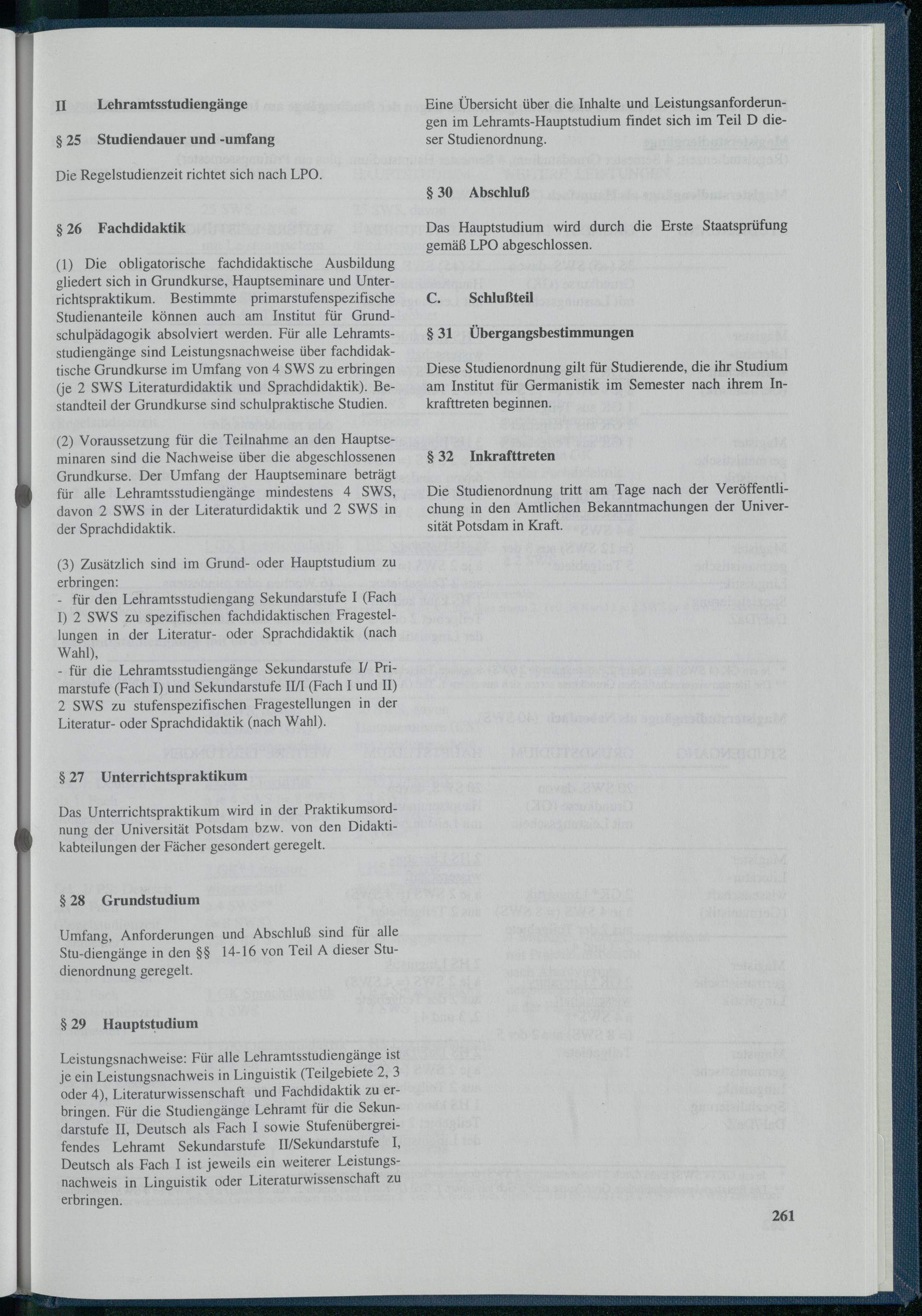 II Lehramtsstudiengänge

§ 25 Studiendauer und -umfang

Die Regelstudienzeit richtet sich nach LPO.

§ 26 Fachdidaktik

(1) Die obligatorische fachdidaktische Ausbildung gliedert sich in Grundkurse, Hauptseminare und Unterrichtspraktikum. Bestimmte primarstufenspezifische Studienanteile können auch am Institut für Grundschulpädagogik absolviert werden. Für alle Lehramtsstudiengänge sind Leistungsnachweise über fachdidaktische Grundkurse im Umfang von 4 SWS zu erbringen (je 2 SWS Literaturdidaktik und Sprachdidaktik). Bestandteil der Grundkurse sind schulpraktische Studien.

(2) Voraussetzung für die Teilnahme an den Hauptseminaren sind die Nachweise über die abgeschlossenen Grundkurse. Der Umfang der Hauptseminare beträgt für alle Lehramtsstudiengänge mindestens 4 SWS, davon 2 SWS in der Literaturdidaktik und 2 SWS in der Sprachdidaktik.

(3) Zusätzlich sind im Grund- oder Hauptstudium zu erbringen:
- für den Lehramtsstudiengang Sekundarstufe I (Fach I) 2 SWS zu spezifischen fachdidaktischen Fragestellungen in der Literatur- oder Sprachdidaktik (nach Wahl),
- für die Lehramtsstudiengänge Sekundarstufe I/ Primarstufe (Fach I) und Sekundarstufe II/I (Fach I und II) 2 SWS zu stufenspezifischen Fragestellungen in der Literatur- oder Sprachdidaktik (nach Wahl).

§ 27 Unterrichtspraktikum

Das Unterrichtspraktikum wird in der Praktikumsordnung der Universität Potsdam bzw. von den Didaktikabteilungen der Fächer gesondert geregelt.

§ 28 Grundstudium

Umfang, Anforderungen und Abschluß sind für alle Stu-diengänge in den §§ 14-16 von Teil A dieser Studienordnung geregelt.

§ 29 Hauptstudium

Leistungsnachweise: Für alle Lehramtsstudiengänge ist je ein Leistungsnachweis in Linguistik (Teilgebiete 2, 3 oder 4), Literaturwissenschaft und Fachdidaktik zu erbringen. Für die Studiengänge Lehramt für die Sekundarstufe II, Deutsch als Fach I sowie Stufenübergreifendes Lehramt Sekundarstufe II/Sekundarstufe I, Deutsch als Fach I ist jeweils ein weiterer Leistungsnachweis in Linguistik oder Literaturwissenschaft zu erbringen.

Eine Übersicht über die Inhalte und Leistungsanforderungen im Lehramts-Hauptstudium findet sich im Teil D dieser Studienordnung.

§ 30 Abschluß

Das Hauptstudium wird durch die Erste Staatsprüfung gemäß LPO abgeschlossen.

C. Schlußteil

§ 31 Übergangsbestimmungen

Diese Studienordnung gilt für Studierende, die ihr Studium am Institut für Germanistik im Semester nach ihrem Inkrafttreten beginnen.

§ 32 Inkrafttreten

Die Studienordnung tritt am Tage nach der Veröffentlichung in den Amtlichen Bekanntmachungen der Universität Potsdam in Kraft.

261